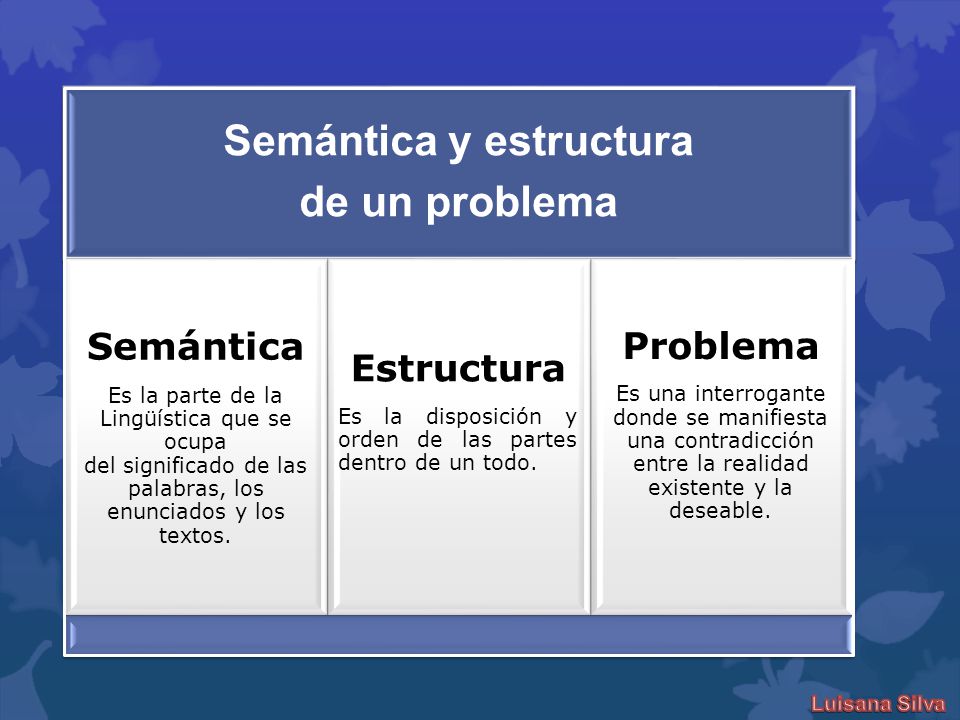 Semántica y estructura de un problema

Semántica

Es la parte de la Lingüística que se ocupa del significado de las palabras, los enunciados y los textos.

Estructura

Es la disposición y orden de las partes dentro de un todo.

Problema

Es una interrogante donde se manifiesta una contradicción entre la realidad existente y la deseable.

Luisana Silva